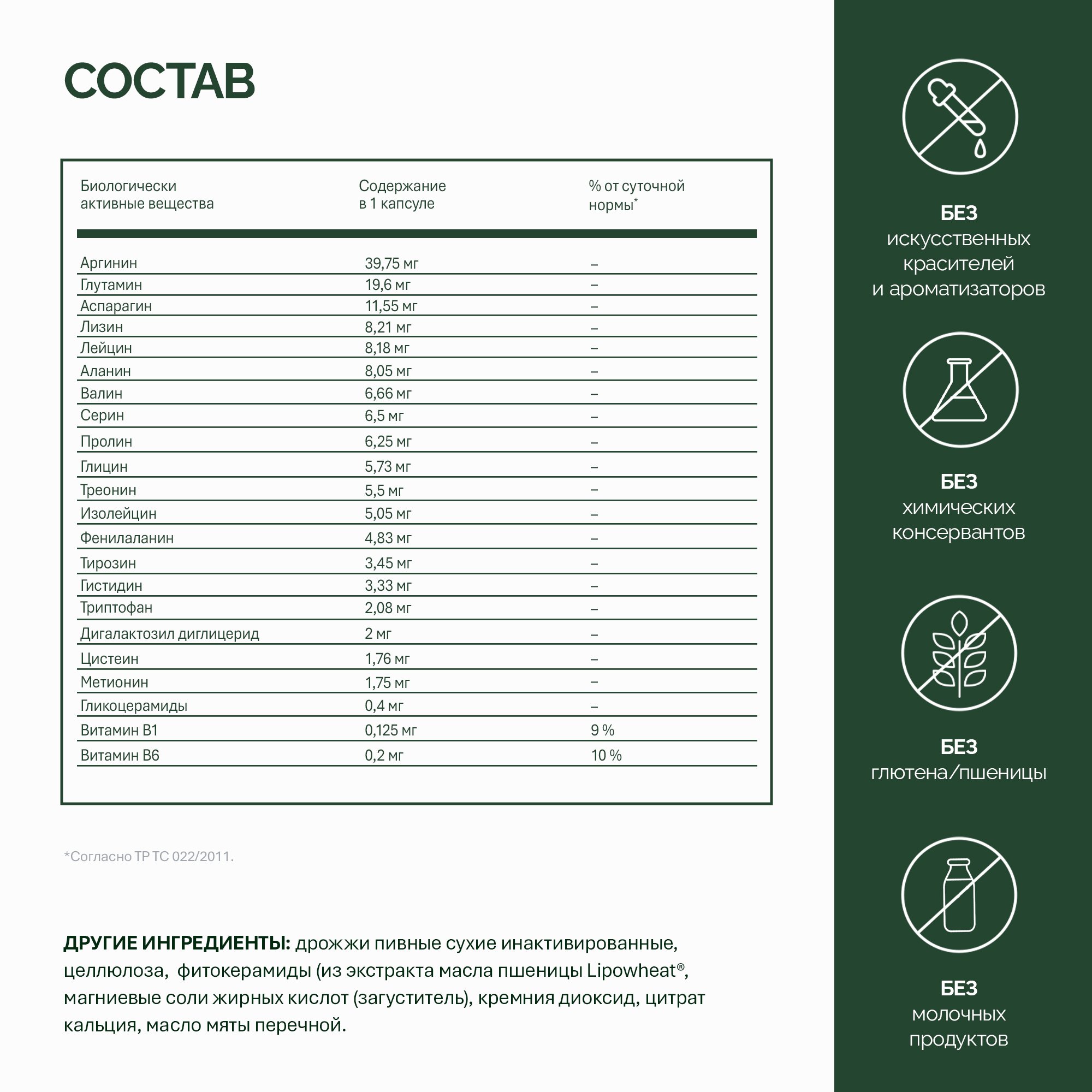 СОСТАВ

| Биологически активные вещества | Содержание в 1 капсуле | % от суточной нормы* |
|---|---|---|
| Аргинин | 39,75 мг | – |
| Глутамин | 19,6 мг | – |
| Аспарагин | 11,55 мг | – |
| Лизин | 8,21 мг | – |
| Лейцин | 8,18 мг | – |
| Аланин | 8,05 мг | – |
| Валин | 6,66 мг | – |
| Серин | 6,5 мг | – |
| Пролин | 6,25 мг | – |
| Глицин | 5,73 мг | – |
| Треонин | 5,5 мг | – |
| Изолейцин | 5,05 мг | – |
| Фенилаланин | 4,83 мг | – |
| Тирозин | 3,45 мг | – |
| Гистидин | 3,33 мг | – |
| Триптофан | 2,08 мг | – |
| Дигалактозил диглицерид | 2 мг | – |
| Цистеин | 1,76 мг | – |
| Метионин | 1,75 мг | – |
| Гликоцерамиды | 0,4 мг | – |
| Витамин B1 | 0,125 мг | 9 % |
| Витамин B6 | 0,2 мг | 10 % |

*Согласно ТР ТС 022/2011.

ДРУГИЕ ИНГРЕДИЕНТЫ: дрожжи пивные сухие инактивированные, целлюлоза, фитокерамиды (из экстракта масла пшеницы Lipowheat®, магниевые соли жирных кислот (загуститель), кремния диоксид, цитрат кальция, масло мяты перечной.

БЕЗ искусственных красителей и ароматизаторов

БЕЗ химических консервантов

БЕЗ глютена/пшеницы

БЕЗ молочных продуктов